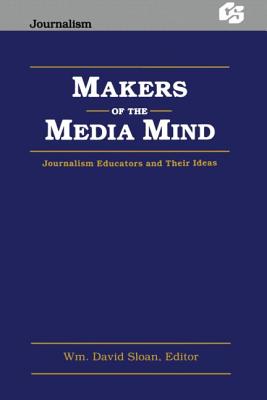 Journalism

CS

MAKERS
OF THE
MEDIA MIND

Journalism Educators and Their Ideas

Wm. David Sloan, Editor